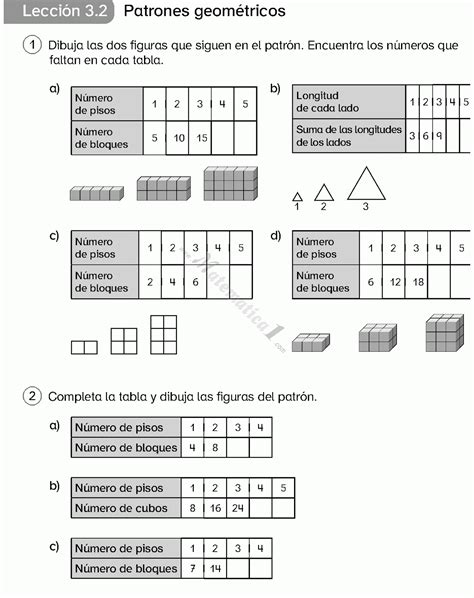 Lección 3.2 Patrones geométricos

1 Dibuja las dos figuras que siguen en el patrón. Encuentra los números que faltan en cada tabla.

a)

| Número de pisos | 1 | 2 | 3 | 4 | 5 |
|---|---|---|---|---|---|
| Número de bloques | 5 | 10 | 15 | | |

b)

| Longitud de cada lado | 1 | 2 | 3 | 4 | 5 |
|---|---|---|---|---|---|
| Suma de las longitudes de los lados | 3 | 6 | 9 | | |

1 2 3

c)

| Número de pisos | 1 | 2 | 3 | 4 | 5 |
|---|---|---|---|---|---|
| Número de bloques | 2 | 4 | 6 | | |

d)

| Número de pisos | 1 | 2 | 3 | 4 | 5 |
|---|---|---|---|---|---|
| Número de bloques | 6 | 12 | 18 | | |

Matematica1.com

2 Completa la tabla y dibuja las figuras del patrón.

a)

| Número de pisos | 1 | 2 | 3 | 4 |
|---|---|---|---|---|
| Número de bloques | 4 | 8 | | |

b)

| Número de pisos | 1 | 2 | 3 | 4 | 5 |
|---|---|---|---|---|---|
| Número de cubos | 8 | 16 | 24 | | |

c)

| Número de pisos | 1 | 2 | 3 | 4 |
|---|---|---|---|---|
| Número de bloques | 7 | 14 | | |